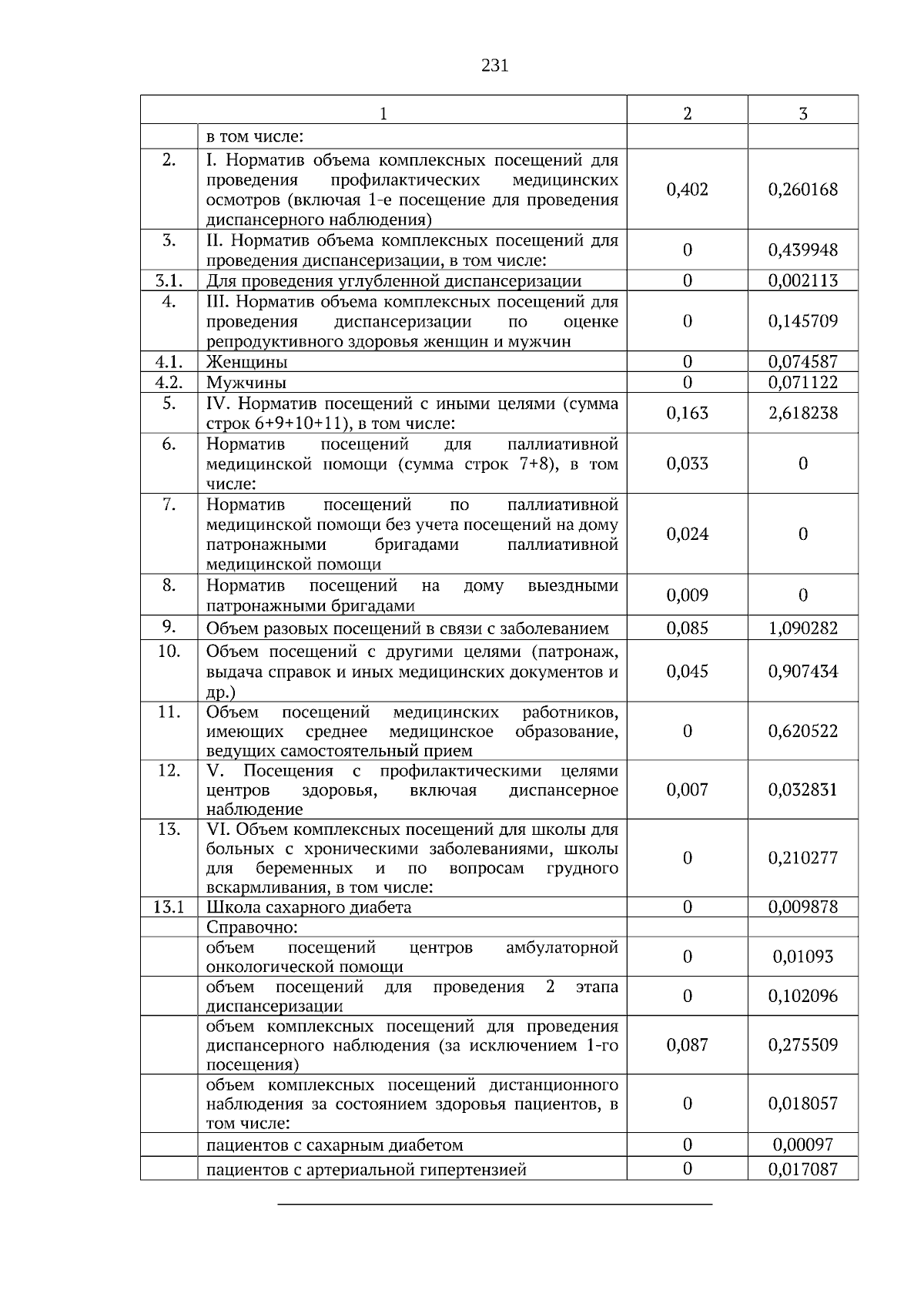 231

| 1 | | 2 | 3 |
|---|---|---|---|
| | в том числе: | | |
| 2. | I. Норматив объема комплексных посещений для проведения профилактических медицинских осмотров (включая 1-е посещение для проведения диспансерного наблюдения) | 0,402 | 0,260168 |
| 3. | II. Норматив объема комплексных посещений для проведения диспансеризации, в том числе: | 0 | 0,439948 |
| 3.1. | Для проведения углубленной диспансеризации | 0 | 0,002113 |
| 4. | III. Норматив объема комплексных посещений для проведения диспансеризации по оценке репродуктивного здоровья женщин и мужчин | 0 | 0,145709 |
| 4.1. | Женщины | 0 | 0,074587 |
| 4.2. | Мужчины | 0 | 0,071122 |
| 5. | IV. Норматив посещений с иными целями (сумма строк 6+9+10+11), в том числе: | 0,163 | 2,618238 |
| 6. | Норматив посещений для паллиативной медицинской помощи (сумма строк 7+8), в том числе: | 0,033 | 0 |
| 7. | Норматив посещений по паллиативной медицинской помощи без учета посещений на дому патронажными бригадами паллиативной медицинской помощи | 0,024 | 0 |
| 8. | Норматив посещений на дому выездными патронажными бригадами | 0,009 | 0 |
| 9. | Объем разовых посещений в связи с заболеванием | 0,085 | 1,090282 |
| 10. | Объем посещений с другими целями (патронаж, выдача справок и иных медицинских документов и др.) | 0,045 | 0,907434 |
| 11. | Объем посещений медицинских работников, имеющих среднее медицинское образование, ведущих самостоятельный прием | 0 | 0,620522 |
| 12. | V. Посещения с профилактическими целями центров здоровья, включая диспансерное наблюдение | 0,007 | 0,032831 |
| 13. | VI. Объем комплексных посещений для школы для больных с хроническими заболеваниями, школы для беременных и по вопросам грудного вскармливания, в том числе: | 0 | 0,210277 |
| 13.1 | Школа сахарного диабета | 0 | 0,009878 |
| | Справочно: | | |
| | объем посещений центров амбулаторной онкологической помощи | 0 | 0,01093 |
| | объем посещений для проведения 2 этапа диспансеризации | 0 | 0,102096 |
| | объем комплексных посещений для проведения диспансерного наблюдения (за исключением 1-го посещения) | 0,087 | 0,275509 |
| | объем комплексных посещений дистанционного наблюдения за состоянием здоровья пациентов, в том числе: | 0 | 0,018057 |
| | пациентов с сахарным диабетом | 0 | 0,00097 |
| | пациентов с артериальной гипертензией | 0 | 0,017087 |